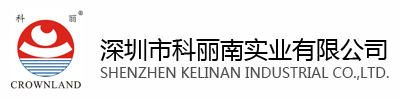 科 丽 ®
CROWNLAND
深圳市科丽南实业有限公司
SHENZHEN KELINAN INDUSTRIAL CO.,LTD.